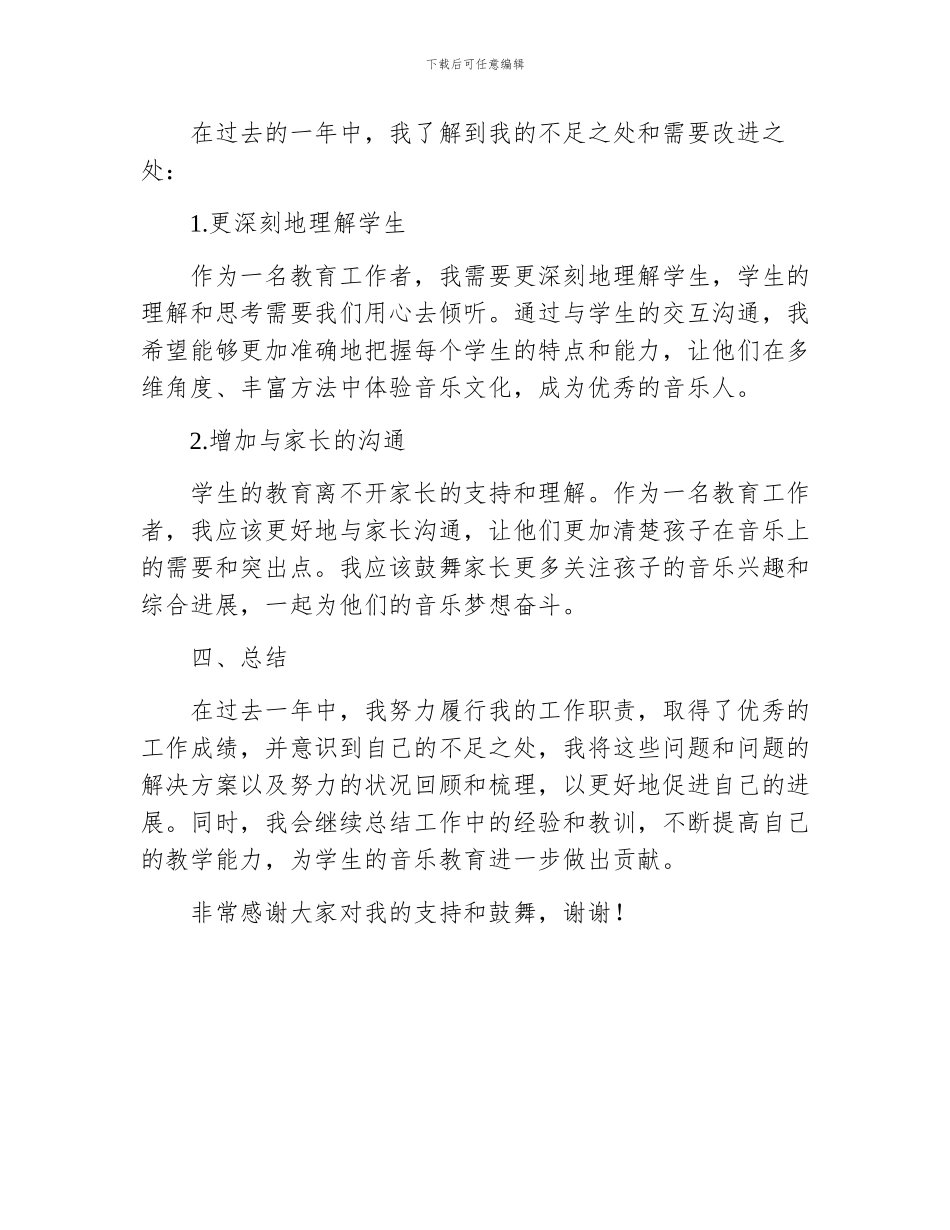 下载后可任意编辑

在过去的一年中，我了解到我的不足之处和需要改进之处：

1.更深刻地理解学生

作为一名教育工作者，我需要更深刻地理解学生，学生的理解和思考需要我们用心去倾听。通过与学生的交互沟通，我希望能够更加准确地把握每个学生的特点和能力，让他们在多维角度、丰富方法中体验音乐文化，成为优秀的音乐人。

2.增加与家长的沟通

学生的教育离不开家长的支持和理解。作为一名教育工作者，我应该更好地与家长沟通，让他们更加清楚孩子在音乐上的需要和突出点。我应该鼓舞家长更多关注孩子的音乐兴趣和综合进展，一起为他们的音乐梦想奋斗。

四、总结

在过去一年中，我努力履行我的工作职责，取得了优秀的工作成绩，并意识到自己的不足之处，我将这些问题和问题的解决方案以及努力的状况回顾和梳理，以更好地促进自己的进展。同时，我会继续总结工作中的经验和教训，不断提高自己的教学能力，为学生的音乐教育进一步做出贡献。

非常感谢大家对我的支持和鼓舞，谢谢！